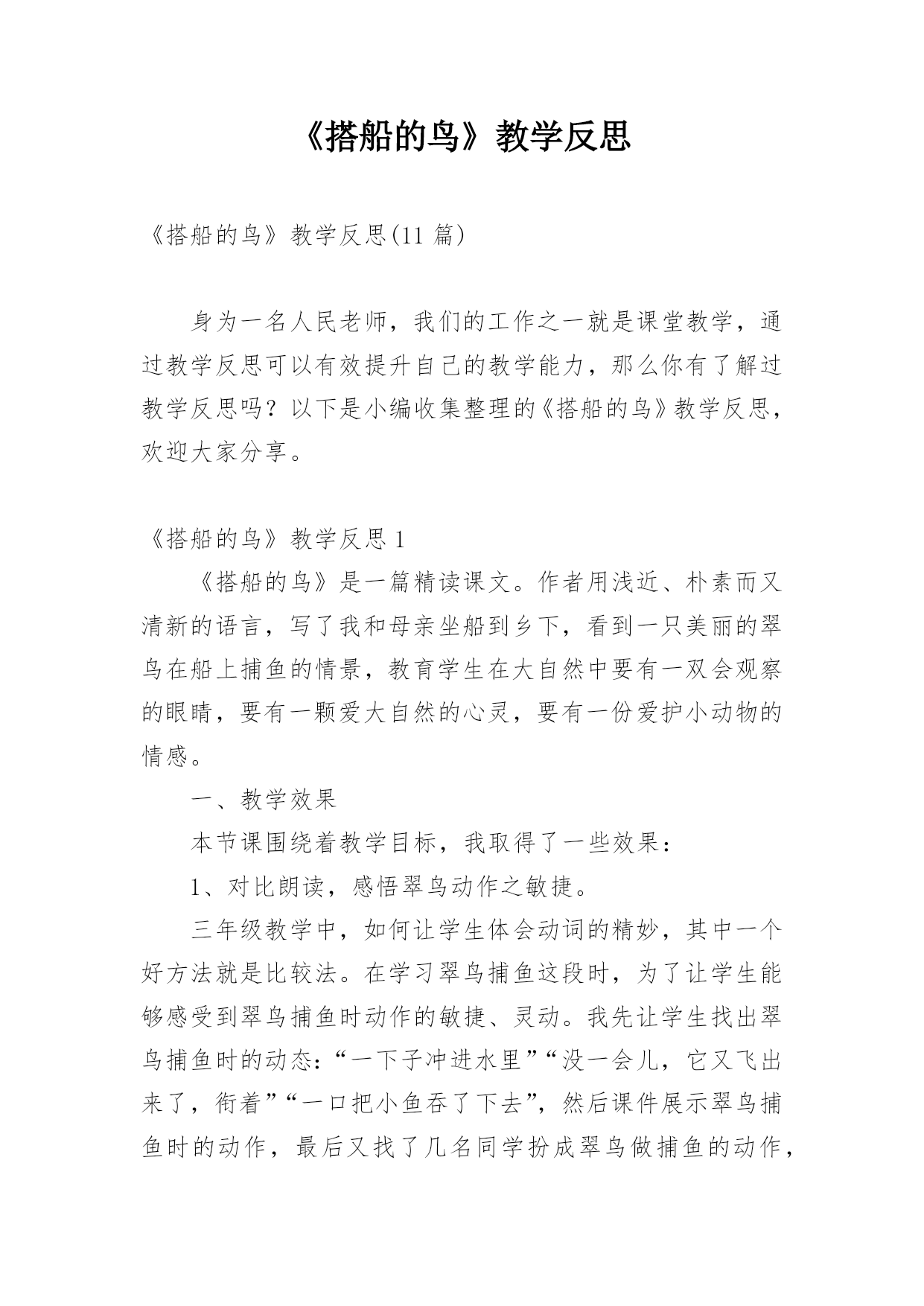 《搭船的鸟》教学反思

《搭船的鸟》教学反思(11 篇)

身为一名人民老师，我们的工作之一就是课堂教学，通过教学反思可以有效提升自己的教学能力，那么你有了解过教学反思吗？以下是小编收集整理的《搭船的鸟》教学反思，欢迎大家分享。

《搭船的鸟》教学反思 1

《搭船的鸟》是一篇精读课文。作者用浅近、朴素而又清新的语言，写了我和母亲坐船到乡下，看到一只美丽的翠鸟在船上捕鱼的情景，教育学生在大自然中要有一双会观察的眼睛，要有一颗爱大自然的心灵，要有一份爱护小动物的情感。

一、教学效果

本节课围绕着教学目标，我取得了一些效果：

1、对比朗读，感悟翠鸟动作之敏捷。

三年级教学中，如何让学生体会动词的精妙，其中一个好方法就是比较法。在学习翠鸟捕鱼这段时，为了让学生能够感受到翠鸟捕鱼时动作的敏捷、灵动。我先让学生找出翠鸟捕鱼时的动态：“一下子冲进水里”“没一会儿，它又飞出来了，衔着”“一口把小鱼吞了下去”，然后课件展示翠鸟捕鱼时的动作，最后又找了几名同学扮成翠鸟做捕鱼的动作，